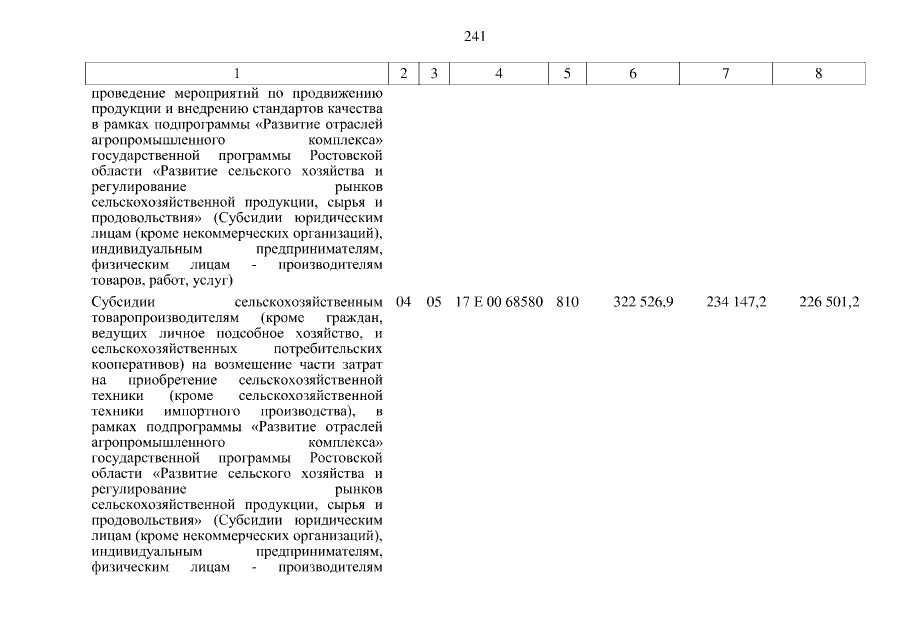 241

| 1 | 2 | 3 | 4 | 5 | 6 | 7 | 8 |
|---|---|---|---|---|---|---|---|
| проведение мероприятий по продвижению продукции и внедрению стандартов качества в рамках подпрограммы «Развитие отраслей агропромышленного комплекса» государственной программы Ростовской области «Развитие сельского хозяйства и регулирование рынков сельскохозяйственной продукции, сырья и продовольствия» (Субсидии юридическим лицам (кроме некоммерческих организаций), индивидуальным предпринимателям, физическим лицам - производителям товаров, работ, услуг) | | | | | | | |
| Субсидии сельскохозяйственным товаропроизводителям (кроме граждан, ведущих личное подсобное хозяйство, и сельскохозяйственных потребительских кооперативов) на возмещение части затрат на приобретение сельскохозяйственной техники (кроме сельскохозяйственной техники импортного производства), в рамках подпрограммы «Развитие отраслей агропромышленного комплекса» государственной программы Ростовской области «Развитие сельского хозяйства и регулирование рынков сельскохозяйственной продукции, сырья и продовольствия» (Субсидии юридическим лицам (кроме некоммерческих организаций), индивидуальным предпринимателям, физическим лицам - производителям | 04 | 05 | 17 Е 00 68580 | 810 | 322 526,9 | 234 147,2 | 226 501,2 |